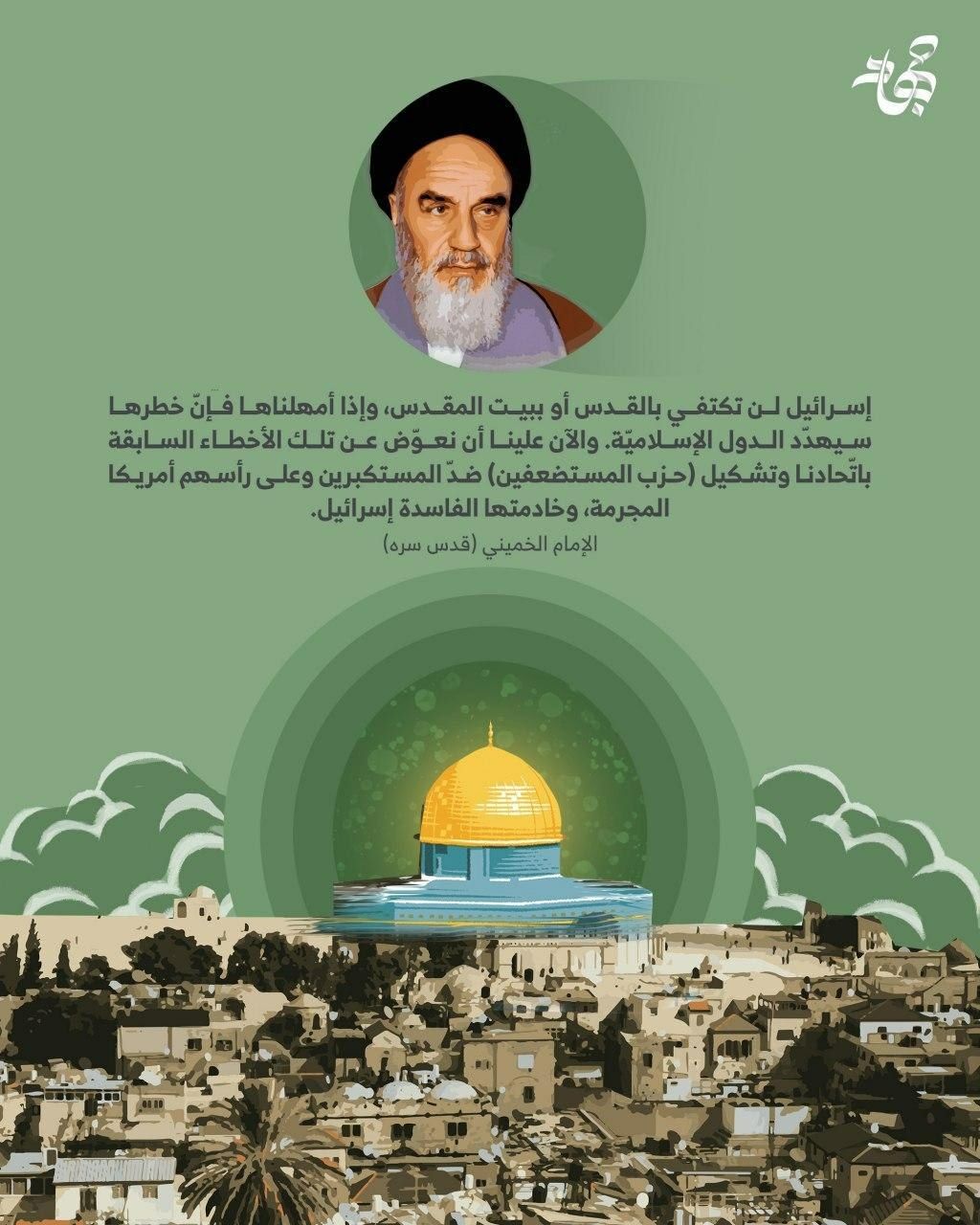 جهاد

إسرائيل لن تكتفي بالقدس أو ببيت المقدس، وإذا أمهلناها فإنّ خطرها سيهدّد الدول الإسلاميّة. والآن علينا أن نعوّض عن تلك الأخطاء السابقة باتّحادنا وتشكيل (حزب المستضعفين) ضدّ المستكبرين وعلى رأسهم أمريكا المجرمة، وخادمتها الفاسدة إسرائيل.

الإمام الخميني (قدس سره)